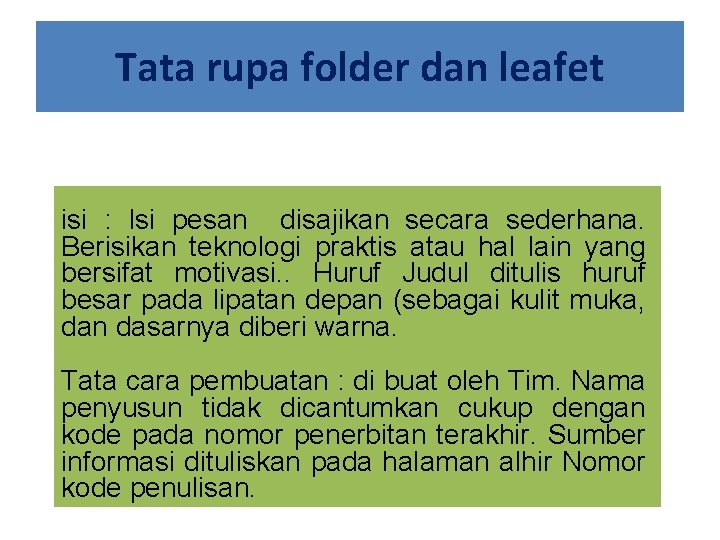 Tata rupa folder dan leafet

isi : Isi pesan disajikan secara sederhana. Berisikan teknologi praktis atau hal lain yang bersifat motivasi.. Huruf Judul ditulis huruf besar pada lipatan depan (sebagai kulit muka, dan dasarnya diberi warna.

Tata cara pembuatan : di buat oleh Tim. Nama penyusun tidak dicantumkan cukup dengan kode pada nomor penerbitan terakhir. Sumber informasi dituliskan pada halaman alhir Nomor kode penulisan.